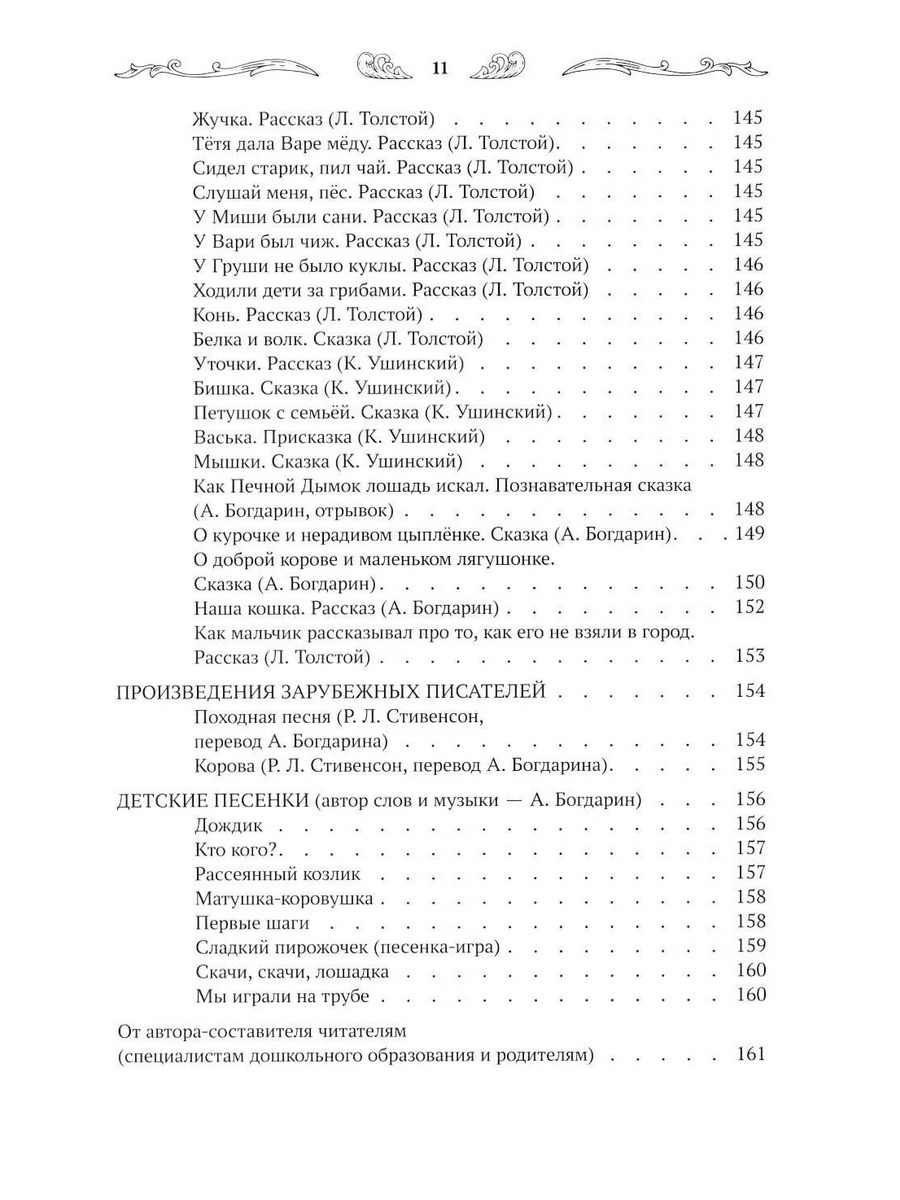 11

Жучка. Рассказ (Л. Толстой) 145
Тётя дала Варе мёду. Рассказ (Л. Толстой). 145
Сидел старик, пил чай. Рассказ (Л. Толстой) 145
Слушай меня, пёс. Рассказ (Л. Толстой) 145
У Миши были сани. Рассказ (Л. Толстой) 145
У Вари был чиж. Рассказ (Л. Толстой) 145
У Груши не было куклы. Рассказ (Л. Толстой) 146
Ходили дети за грибами. Рассказ (Л. Толстой) 146
Конь. Рассказ (Л. Толстой) 146
Белка и волк. Сказка (Л. Толстой) 146
Уточки. Рассказ (К. Ушинский) 147
Бишка. Сказка (К. Ушинский) 147
Петушок с семьёй. Сказка (К. Ушинский) 147
Васька. Присказка (К. Ушинский) 148
Мышки. Сказка (К. Ушинский) 148
Как Печной Дымок лошадь искал. Познавательная сказка (А. Богдарин, отрывок) 148
О курочке и нерадивом цыплёнке. Сказка (А. Богдарин). 149
О доброй корове и маленьком лягушонке. Сказка (А. Богдарин) 150
Наша кошка. Рассказ (А. Богдарин) 152
Как мальчик рассказывал про то, как его не взяли в город. Рассказ (Л. Толстой) 153

ПРОИЗВЕДЕНИЯ ЗАРУБЕЖНЫХ ПИСАТЕЛЕЙ 154
Походная песня (Р. Л. Стивенсон, перевод А. Богдарина) 154
Корова (Р. Л. Стивенсон, перевод А. Богдарина). 155

ДЕТСКИЕ ПЕСЕНКИ (автор слов и музыки — А. Богдарин) 156
Дождик 156
Кто кого?. 157
Рассеянный козлик 157
Матушка-коровушка 158
Первые шаги 158
Сладкий пирожочек (песенка-игра) 159
Скачи, скачи, лошадка 160
Мы играли на трубе 160

От автора-составителя читателям (специалистам дошкольного образования и родителям) 161